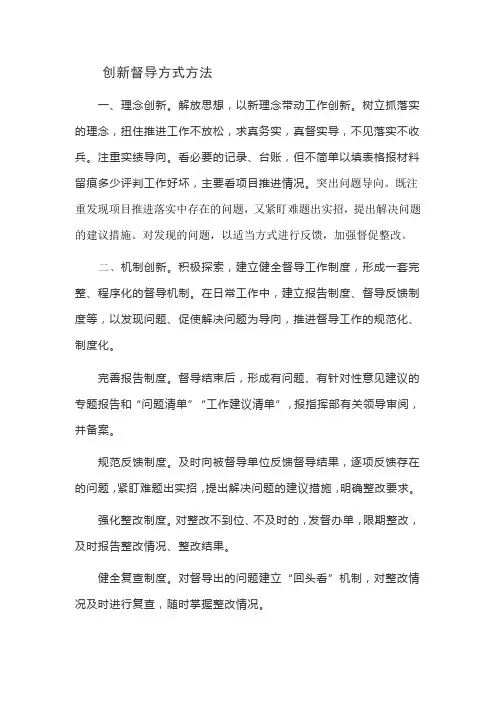 创新督导方式方法

一、理念创新。解放思想，以新理念带动工作创新。树立抓落实的理念，扭住推进工作不放松，求真务实，真督实导，不见落实不收兵。注重实绩导向。看必要的记录、台账，但不简单以填表格报材料留痕多少评判工作好坏，主要看项目推进情况。突出问题导向。既注重发现项目推进落实中存在的问题，又紧盯难题出实招，提出解决问题的建议措施。对发现的问题，以适当方式进行反馈，加强督促整改。

二、机制创新。积极探索，建立健全督导工作制度，形成一套完整、程序化的督导机制。在日常工作中，建立报告制度、督导反馈制度等，以发现问题、促使解决问题为导向，推进督导工作的规范化、制度化。

完善报告制度。督导结束后，形成有问题、有针对性意见建议的专题报告和“问题清单”“工作建议清单”，报指挥部有关领导审阅，并备案。

规范反馈制度。及时向被督导单位反馈督导结果，逐项反馈存在的问题，紧盯难题出实招，提出解决问题的建议措施，明确整改要求。

强化整改制度。对整改不到位、不及时的，发督办单，限期整改，及时报告整改情况、整改结果。

健全复查制度。对督导出的问题建立“回头看”机制，对整改情况及时进行复查，随时掌握整改情况。